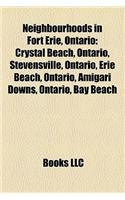 Neighbourhoods in Fort Erie, Ontario: Crystal Beach, Ontario, Stevensville, Ontario, Erie Beach, Ontario, Amigari Downs, Ontario, Bay Beach

Books LLC